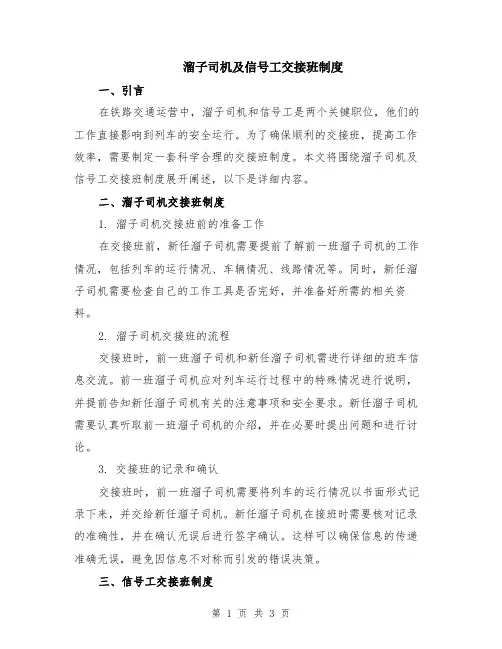 溜子司机及信号工交接班制度

一、引言

在铁路交通运营中，溜子司机和信号工是两个关键职位，他们的工作直接影响到列车的安全运行。为了确保顺利的交接班，提高工作效率，需要制定一套科学合理的交接班制度。本文将围绕溜子司机及信号工交接班制度展开阐述，以下是详细内容。

二、溜子司机交接班制度

1. 溜子司机交接班前的准备工作

在交接班前，新任溜子司机需要提前了解前一班溜子司机的工作情况，包括列车的运行情况、车辆情况、线路情况等。同时，新任溜子司机需要检查自己的工作工具是否完好，并准备好所需的相关资料。

2. 溜子司机交接班的流程

交接班时，前一班溜子司机和新任溜子司机需进行详细的班车信息交流。前一班溜子司机应对列车运行过程中的特殊情况进行说明，并提前告知新任溜子司机有关的注意事项和安全要求。新任溜子司机需要认真听取前一班溜子司机的介绍，并在必要时提出问题和进行讨论。

3. 交接班的记录和确认

交接班时，前一班溜子司机需要将列车的运行情况以书面形式记录下来，并交给新任溜子司机。新任溜子司机在接班时需要核对记录的准确性，并在确认无误后进行签字确认。这样可以确保信息的传递准确无误，避免因信息不对称而引发的错误决策。

三、信号工交接班制度

第 1 页 共 3 页